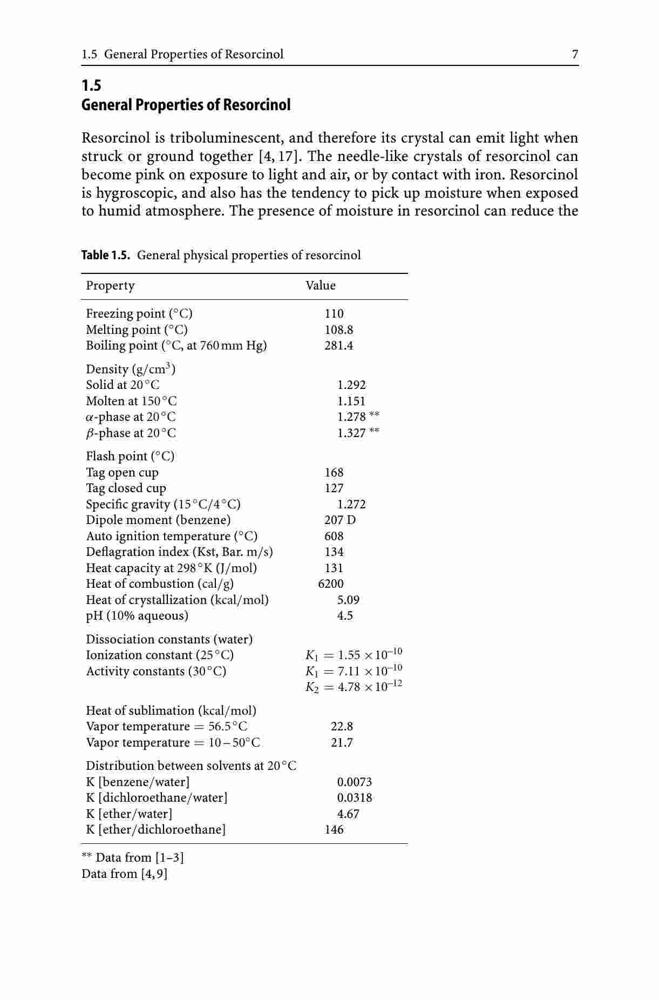 1.5 General Properties of Resorcinol 7

1.5
General Properties of Resorcinol

Resorcinol is triboluminescent, and therefore its crystal can emit light when struck or ground together [4, 17]. The needle-like crystals of resorcinol can become pink on exposure to light and air, or by contact with iron. Resorcinol is hygroscopic, and also has the tendency to pick up moisture when exposed to humid atmosphere. The presence of moisture in resorcinol can reduce the

Table 1.5. General physical properties of resorcinol

| Property | Value |
|---|---|
| Freezing point (°C) | 110 |
| Melting point (°C) | 108.8 |
| Boiling point (°C, at 760 mm Hg) | 281.4 |
| Density (g/cm$^3$) | |
| Solid at 20 °C | 1.292 |
| Molten at 150 °C | 1.151 |
| $\alpha$-phase at 20 °C | 1.278 ** |
| $\beta$-phase at 20 °C | 1.327 ** |
| Flash point (°C) | |
| Tag open cup | 168 |
| Tag closed cup | 127 |
| Specific gravity (15 °C/4 °C) | 1.272 |
| Dipole moment (benzene) | 207 D |
| Auto ignition temperature (°C) | 608 |
| Deflagration index (Kst, Bar. m/s) | 134 |
| Heat capacity at 298 °K (J/mol) | 131 |
| Heat of combustion (cal/g) | 6200 |
| Heat of crystallization (kcal/mol) | 5.09 |
| pH (10% aqueous) | 4.5 |
| Dissociation constants (water) | |
| Ionization constant (25 °C) | $K_1 = 1.55 \times 10^{-10}$ |
| Activity constants (30 °C) | $K_1 = 7.11 \times 10^{-10}$ |
| | $K_2 = 4.78 \times 10^{-12}$ |
| Heat of sublimation (kcal/mol) | |
| Vapor temperature = 56.5 °C | 22.8 |
| Vapor temperature = 10 – 50 °C | 21.7 |
| Distribution between solvents at 20 °C | |
| K [benzene/water] | 0.0073 |
| K [dichloroethane/water] | 0.0318 |
| K [ether/water] | 4.67 |
| K [ether/dichloroethane] | 146 |

** Data from [1–3]
Data from [4, 9]